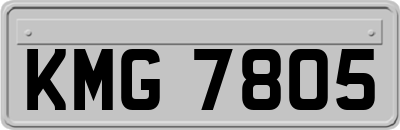 KMG 7805